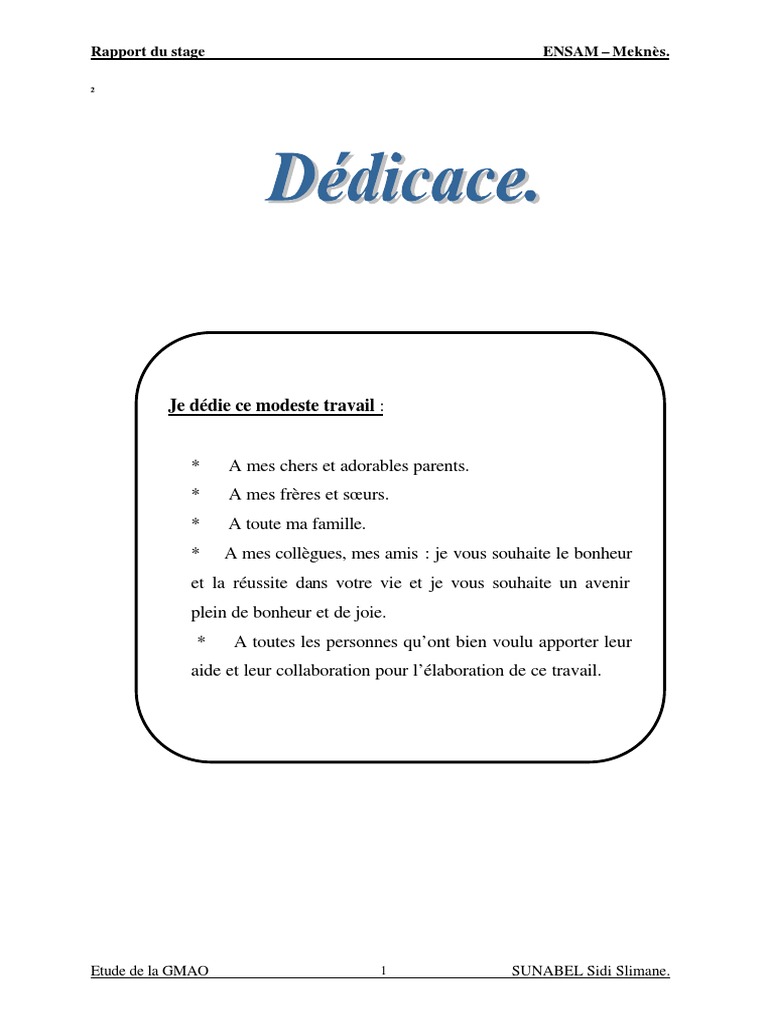 Rapport du stage ENSAM – Meknès.

2

Dédicace.

Je dédie ce modeste travail :

* A mes chers et adorables parents.

* A mes frères et sœurs.

* A toute ma famille.

* A mes collègues, mes amis : je vous souhaite le bonheur et la réussite dans votre vie et je vous souhaite un avenir plein de bonheur et de joie.

* A toutes les personnes qu'ont bien voulu apporter leur aide et leur collaboration pour l'élaboration de ce travail.

Etude de la GMAO 1 SUNABEL Sidi Slimane.